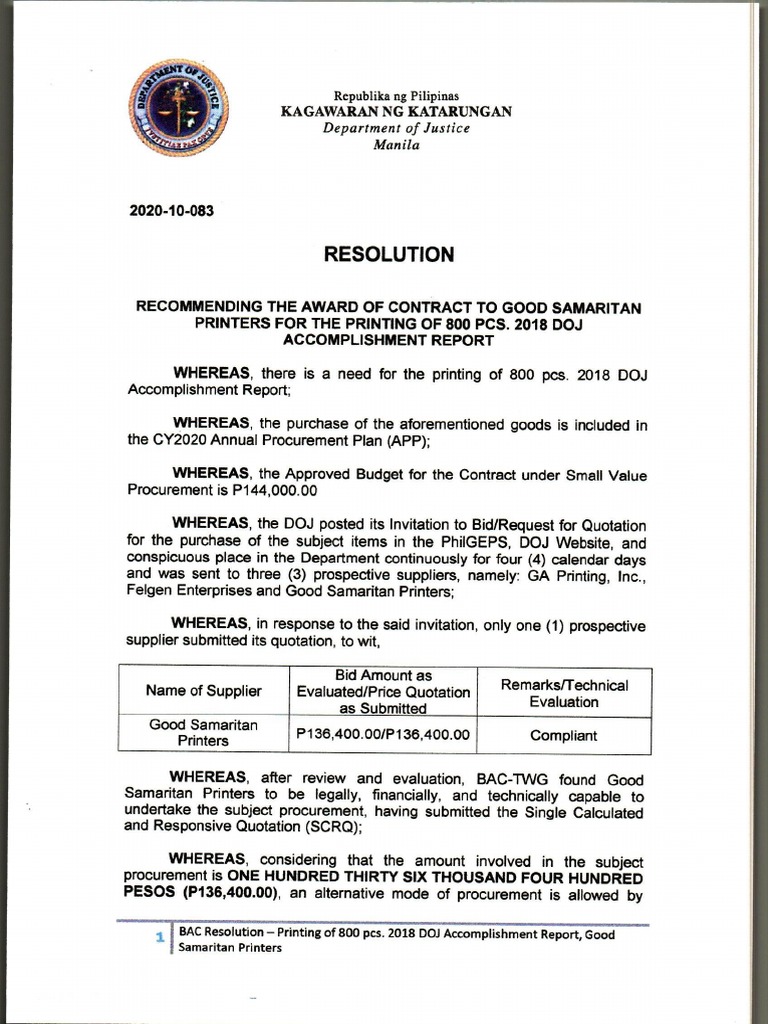 DEPARTMENT OF JUSTICE

Republika ng Pilipinas
KAGAWARAN NG KATARUNGAN
Department of Justice
Manila

2020-10-083

RESOLUTION

RECOMMENDING THE AWARD OF CONTRACT TO GOOD SAMARITAN PRINTERS FOR THE PRINTING OF 800 PCS. 2018 DOJ ACCOMPLISHMENT REPORT

WHEREAS, there is a need for the printing of 800 pcs. 2018 DOJ Accomplishment Report;

WHEREAS, the purchase of the aforementioned goods is included in the CY2020 Annual Procurement Plan (APP);

WHEREAS, the Approved Budget for the Contract under Small Value Procurement is P144,000.00

WHEREAS, the DOJ posted its Invitation to Bid/Request for Quotation for the purchase of the subject items in the PhilGEPS, DOJ Website, and conspicuous place in the Department continuously for four (4) calendar days and was sent to three (3) prospective suppliers, namely: GA Printing, Inc., Felgen Enterprises and Good Samaritan Printers;

WHEREAS, in response to the said invitation, only one (1) prospective supplier submitted its quotation, to wit,

| Name of Supplier | Bid Amount as Evaluated/Price Quotation as Submitted | Remarks/Technical Evaluation |
|---|---|---|
| Good Samaritan Printers | P136,400.00/P136,400.00 | Compliant |

WHEREAS, after review and evaluation, BAC-TWG found Good Samaritan Printers to be legally, financially, and technically capable to undertake the subject procurement, having submitted the Single Calculated and Responsive Quotation (SCRQ);

WHEREAS, considering that the amount involved in the subject procurement is ONE HUNDRED THIRTY SIX THOUSAND FOUR HUNDRED PESOS (P136,400.00), an alternative mode of procurement is allowed by

1 BAC Resolution – Printing of 800 pcs. 2018 DOJ Accomplishment Report, Good Samaritan Printers